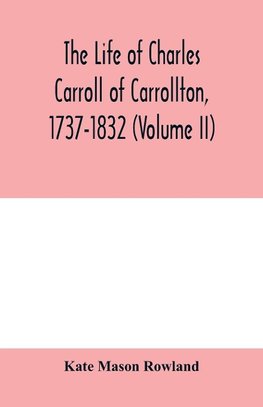 The Life of Charles Carroll of Carrollton, 1737-1832 (Volume II)

Kate Mason Rowland